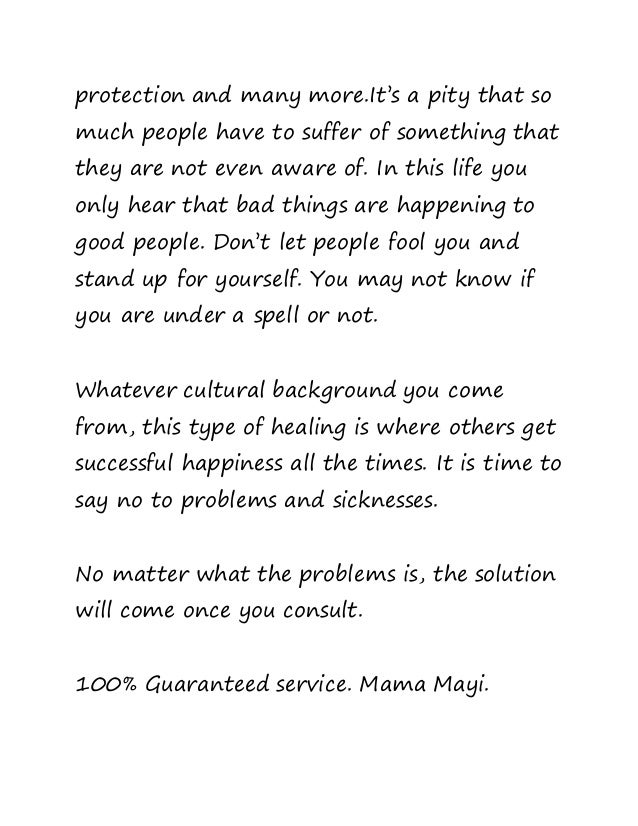 protection and many more.It's a pity that so much people have to suffer of something that they are not even aware of. In this life you only hear that bad things are happening to good people. Don't let people fool you and stand up for yourself. You may not know if you are under a spell or not.

Whatever cultural background you come from, this type of healing is where others get successful happiness all the times. It is time to say no to problems and sicknesses.

No matter what the problems is, the solution will come once you consult.

100% Guaranteed service. Mama Mayi.